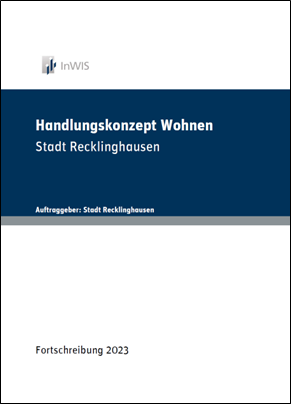 InWIS

Handlungskonzept Wohnen

Stadt Recklinghausen

Auftraggeber: Stadt Recklinghausen

Fortschreibung 2023